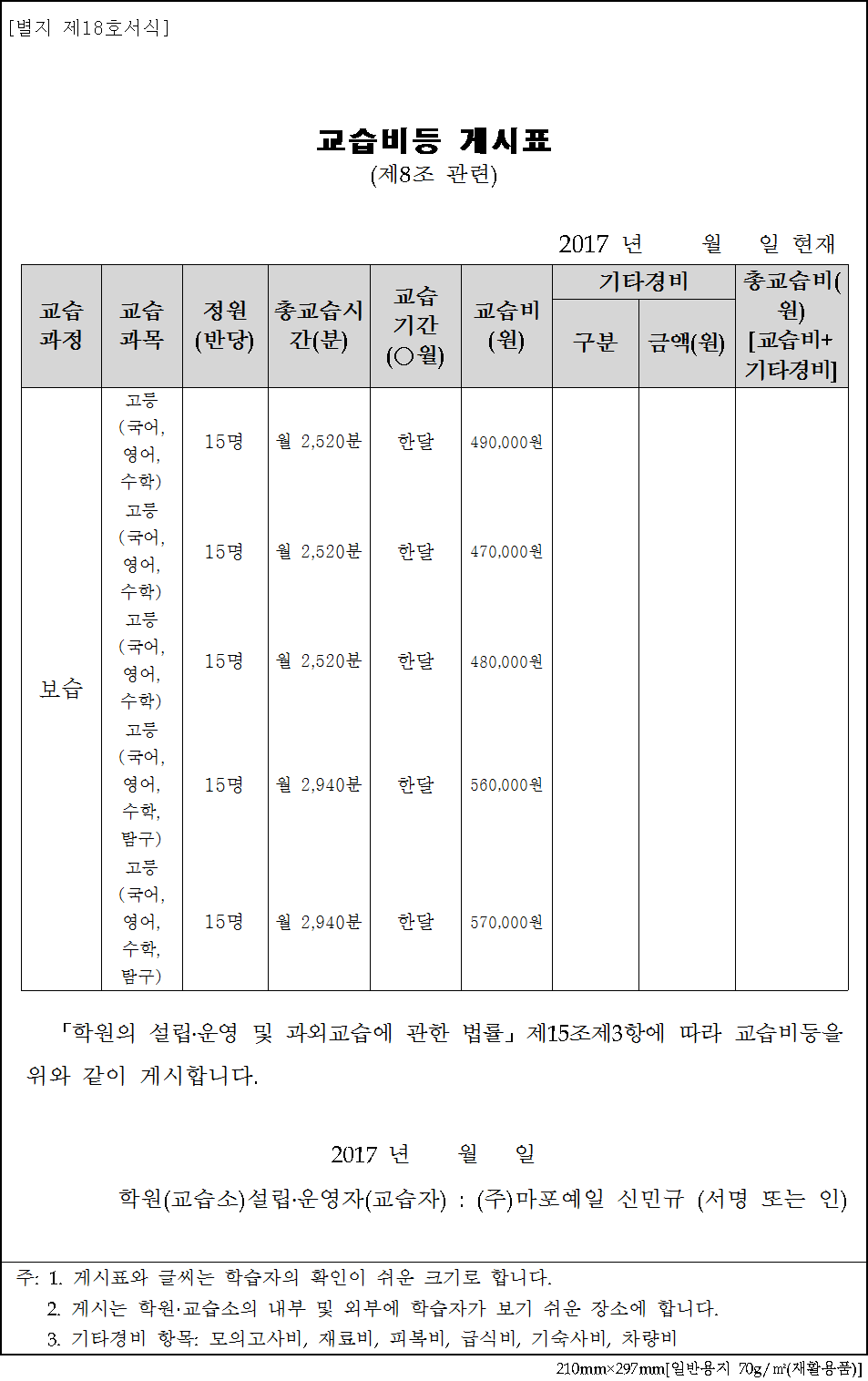 [별지 제18호서식]

교습비등 게시표
(제8조 관련)

2017 년 월 일 현재

| 교습과정 | 교습과목 | 정원(반당) | 총교습시간(분) | 교습기간(○월) | 교습비(원) | 기타경비 구분 | 기타경비 금액(원) | 총교습비(원) [교습비+기타경비] |
|---|---|---|---|---|---|---|---|---|
| 보습 | 고등(국어, 영어, 수학) | 15명 | 월 2,520분 | 한달 | 490,000원 | | | |
| | 고등(국어, 영어, 수학) | 15명 | 월 2,520분 | 한달 | 470,000원 | | | |
| | 고등(국어, 영어, 수학) | 15명 | 월 2,520분 | 한달 | 480,000원 | | | |
| | 고등(국어, 영어, 수학, 탐구) | 15명 | 월 2,940분 | 한달 | 560,000원 | | | |
| | 고등(국어, 영어, 수학, 탐구) | 15명 | 월 2,940분 | 한달 | 570,000원 | | | |

「학원의 설립·운영 및 과외교습에 관한 법률」제15조제3항에 따라 교습비등을 위와 같이 게시합니다.

2017 년 월 일

학원(교습소)설립·운영자(교습자) : (주)마포예일 신민규 (서명 또는 인)

주: 1. 게시표와 글씨는 학습자의 확인이 쉬운 크기로 합니다.
2. 게시는 학원·교습소의 내부 및 외부에 학습자가 보기 쉬운 장소에 합니다.
3. 기타경비 항목: 모의고사비, 재료비, 피복비, 급식비, 기숙사비, 차량비

210mm×297mm[일반용지 70g/㎡(재활용품)]